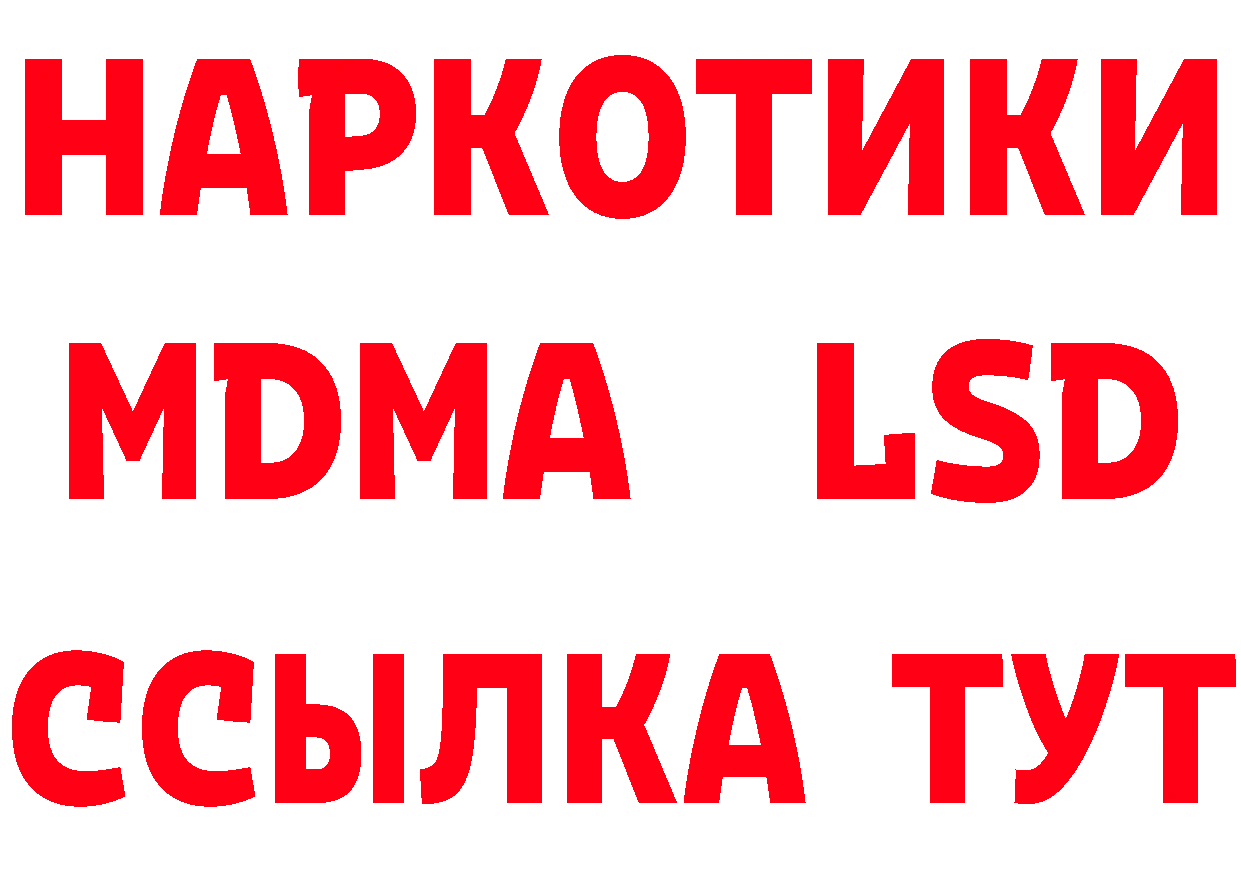 НАРКОТИКИ
MDMA LSD
ССЫЛКА ТУТ